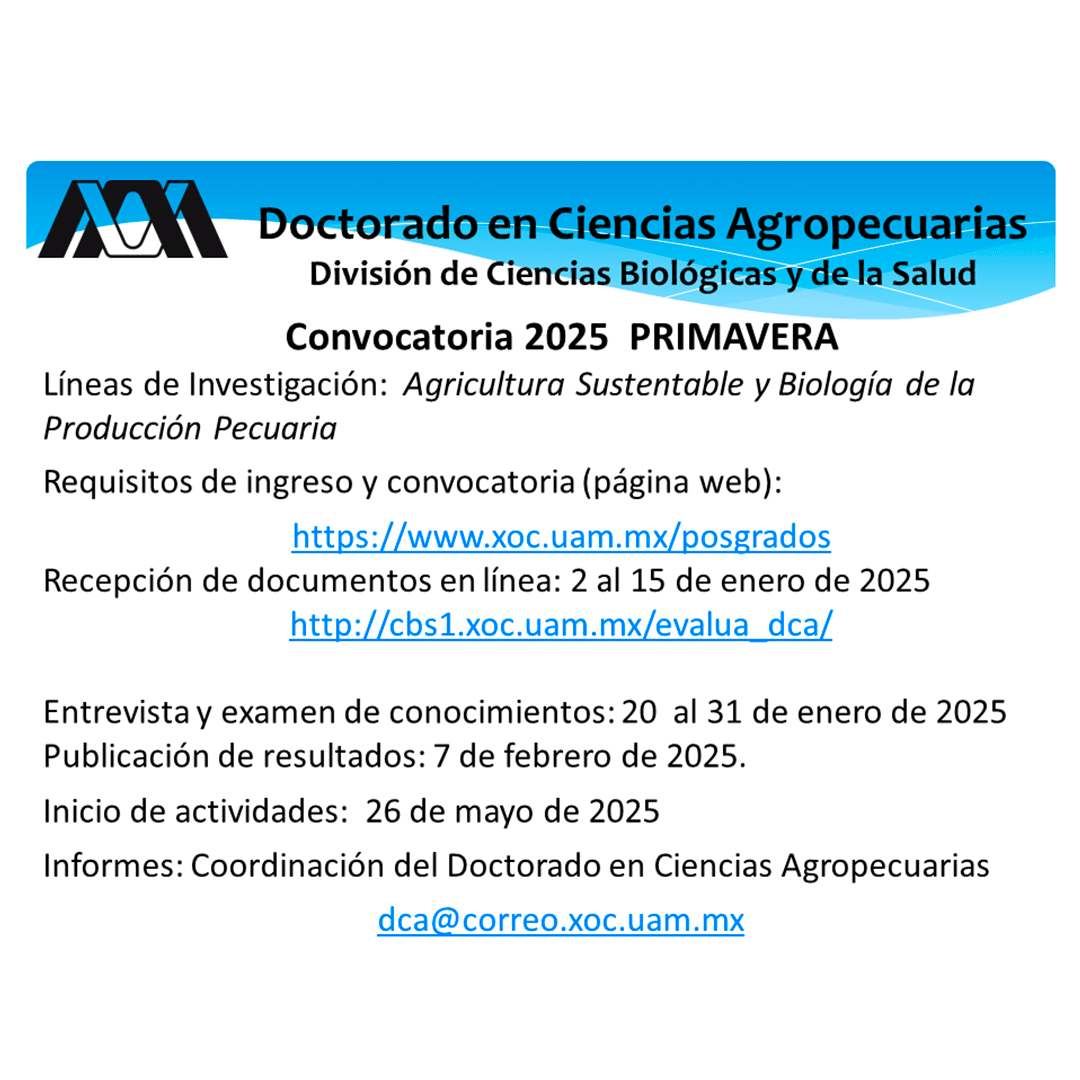 Doctorado en Ciencias Agropecuarias
División de Ciencias Biológicas y de la Salud

Convocatoria 2025 PRIMAVERA

Líneas de Investigación: Agricultura Sustentable y Biología de la Producción Pecuaria

Requisitos de ingreso y convocatoria (página web):

https://www.xoc.uam.mx/posgrados

Recepción de documentos en línea: 2 al 15 de enero de 2025

http://cbs1.xoc.uam.mx/evalua_dca/

Entrevista y examen de conocimientos: 20 al 31 de enero de 2025

Publicación de resultados: 7 de febrero de 2025.

Inicio de actividades: 26 de mayo de 2025

Informes: Coordinación del Doctorado en Ciencias Agropecuarias

dca@correo.xoc.uam.mx